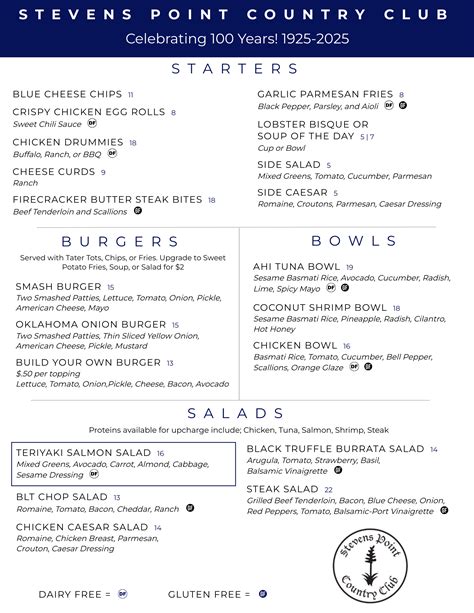 STEVENS POINT COUNTRY CLUB
Celebrating 100 Years! 1925-2025

STARTERS

BLUE CHEESE CHIPS 11

CRISPY CHICKEN EGG ROLLS 8
Sweet Chili Sauce DF

CHICKEN DRUMMIES 18
Buffalo, Ranch, or BBQ DF

CHEESE CURDS 9
Ranch

FIRECRACKER BUTTER STEAK BITES 18
Beef Tenderloin and Scallions GF

GARLIC PARMESAN FRIES 8
Black Pepper, Parsley, and Aioli DF GF

LOBSTER BISQUE OR SOUP OF THE DAY 5|7
Cup or Bowl

SIDE SALAD 5
Mixed Greens, Tomato, Cucumber, Parmesan

SIDE CAESAR 5
Romaine, Croutons, Parmesan, Caesar Dressing

BURGERS
Served with Tater Tots, Chips, or Fries. Upgrade to Sweet Potato Fries, Soup, or Salad for $2

SMASH BURGER 15
Two Smashed Patties, Lettuce, Tomato, Onion, Pickle, American Cheese, Mayo

OKLAHOMA ONION BURGER 15
Two Smashed Patties, Thin Sliced Yellow Onion, American Cheese, Pickle, Mustard

BUILD YOUR OWN BURGER 13
$.50 per topping
Lettuce, Tomato, Onion,Pickle, Cheese, Bacon, Avocado

BOWLS

AHI TUNA BOWL 19
Sesame Basmati Rice, Avocado, Cucumber, Radish, Lime, Spicy Mayo DF GF

COCONUT SHRIMP BOWL 18
Sesame Basmati Rice, Pineapple, Radish, Cilantro, Hot Honey

CHICKEN BOWL 16
Basmati Rice, Tomato, Cucumber, Bell Pepper, Scallions, Orange Glaze DF GF

SALADS
Proteins available for upcharge include; Chicken, Tuna, Salmon, Shrimp, Steak

TERIYAKI SALMON SALAD 16
Mixed Greens, Avocado, Carrot, Almond, Cabbage, Sesame Dressing DF

BLT CHOP SALAD 13
Romaine, Tomato, Bacon, Cheddar, Ranch GF

CHICKEN CAESAR SALAD 14
Romaine, Chicken Breast, Parmesan, Crouton, Caesar Dressing

BLACK TRUFFLE BURRATA SALAD 14
Arugula, Tomato, Strawberry, Basil, Balsamic Vinaigrette GF

STEAK SALAD 22
Grilled Beef Tenderloin, Bacon, Blue Cheese, Onion, Red Peppers, Tomato, Balsamic-Port Vinaigrette GF

Stevens Point Country Club

DAIRY FREE = DF GLUTEN FREE = GF